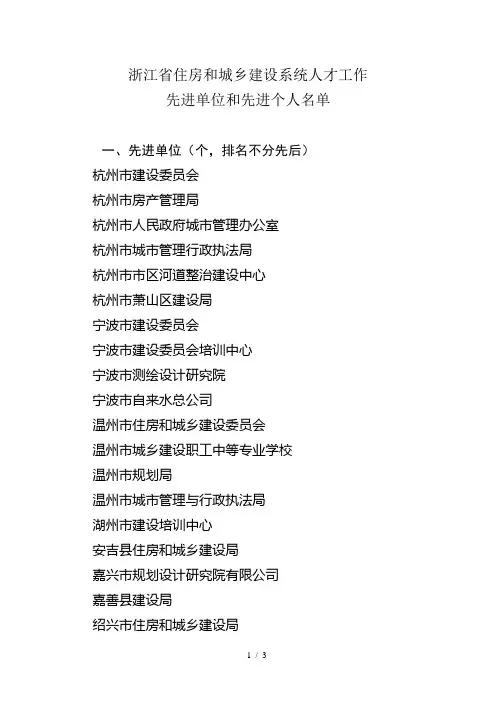 浙江省住房和城乡建设系统人才工作
先进单位和先进个人名单

一、先进单位（个，排名不分先后）
杭州市建设委员会
杭州市房产管理局
杭州市人民政府城市管理办公室
杭州市城市管理行政执法局
杭州市市区河道整治建设中心
杭州市萧山区建设局
宁波市建设委员会
宁波市建设委员会培训中心
宁波市测绘设计研究院
宁波市自来水总公司
温州市住房和城乡建设委员会
温州市城乡建设职工中等专业学校
温州市规划局
温州市城市管理与行政执法局
湖州市建设培训中心
安吉县住房和城乡建设局
嘉兴市规划设计研究院有限公司
嘉善县建设局
绍兴市住房和城乡建设局

1 / 3